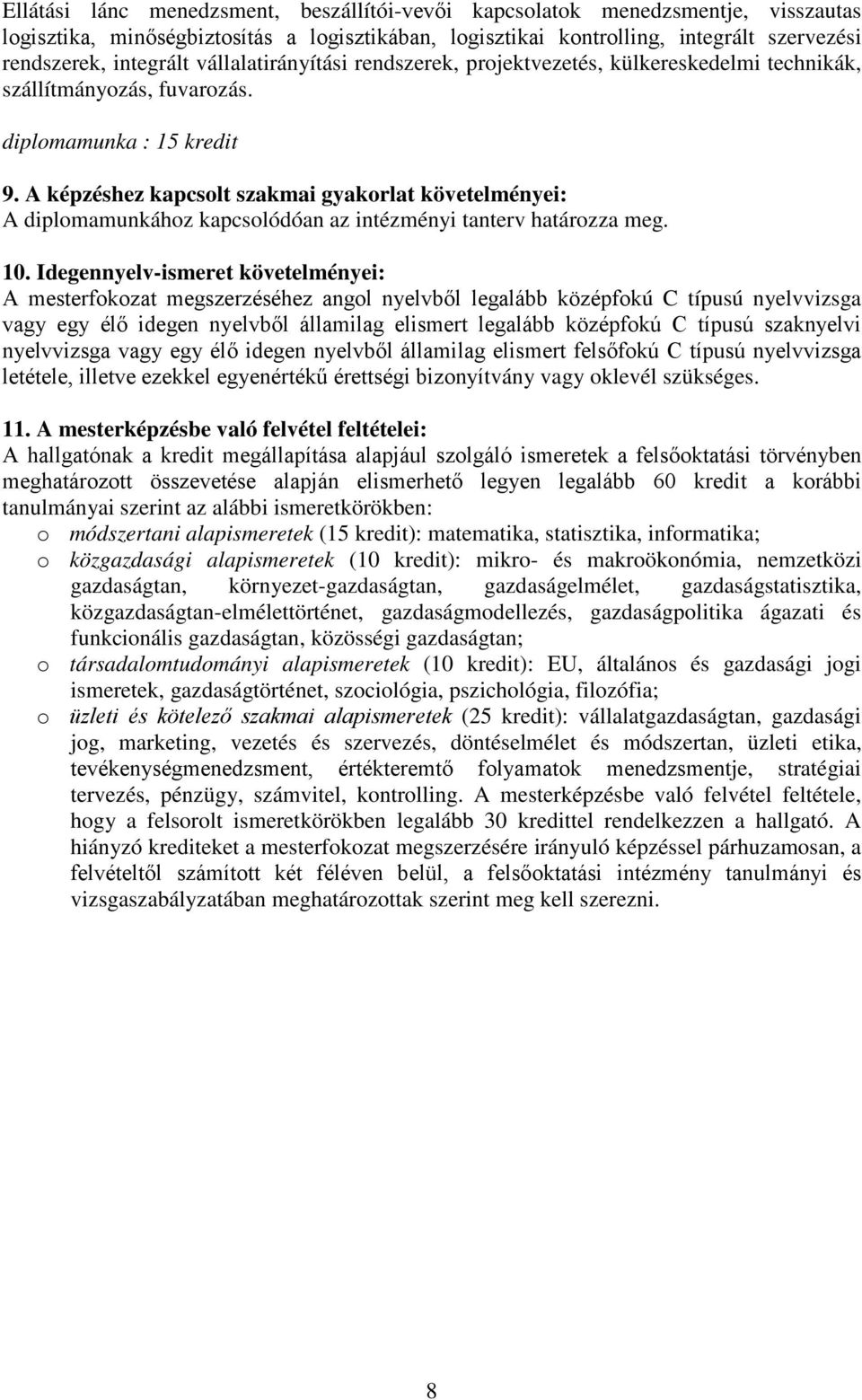 Ellátási lánc menedzsment, beszállítói-vevői kapcsolatok menedzsmentje, visszautas logisztika, minőségbiztosítás a logisztikában, logisztikai kontrolling, integrált szervezési rendszerek, integrált vállalatirányítási rendszerek, projektvezetés, külkereskedelmi technikák, szállítmányozás, fuvarozás.

diplomamunka : 15 kredit

9. A képzéshez kapcsolt szakmai gyakorlat követelményei:
A diplomamunkához kapcsolódóan az intézményi tanterv határozza meg.

10. Idegennyelv-ismeret követelményei:
A mesterfokozat megszerzéséhez angol nyelvből legalább középfokú C típusú nyelvvizsga vagy egy élő idegen nyelvből államilag elismert legalább középfokú C típusú szaknyelvi nyelvvizsga vagy egy élő idegen nyelvből államilag elismert felsőfokú C típusú nyelvvizsga letétele, illetve ezekkel egyenértékű érettségi bizonyítvány vagy oklevél szükséges.

11. A mesterképzésbe való felvétel feltételei:
A hallgatónak a kredit megállapítása alapjául szolgáló ismeretek a felsőoktatási törvényben meghatározott összevetése alapján elismerhető legyen legalább 60 kredit a korábbi tanulmányai szerint az alábbi ismeretkörökben:
o módszertani alapismeretek (15 kredit): matematika, statisztika, informatika;
o közgazdasági alapismeretek (10 kredit): mikro- és makroökonómia, nemzetközi gazdaságtan, környezet-gazdaságtan, gazdaságelmélet, gazdaságstatisztika, közgazdaságtan-elmélettörténet, gazdaságmodellezés, gazdaságpolitika ágazati és funkcionális gazdaságtan, közösségi gazdaságtan;
o társadalomtudományi alapismeretek (10 kredit): EU, általános és gazdasági jogi ismeretek, gazdaságtörténet, szociológia, pszichológia, filozófia;
o üzleti és kötelező szakmai alapismeretek (25 kredit): vállalatgazdaságtan, gazdasági jog, marketing, vezetés és szervezés, döntéselmélet és módszertan, üzleti etika, tevékenységmenedzsment, értékteremtő folyamatok menedzsmentje, stratégiai tervezés, pénzügy, számvitel, kontrolling. A mesterképzésbe való felvétel feltétele, hogy a felsorolt ismeretkörökben legalább 30 kredittel rendelkezzen a hallgató. A hiányzó krediteket a mesterfokozat megszerzésére irányuló képzéssel párhuzamosan, a felvételtől számított két féléven belül, a felsőoktatási intézmény tanulmányi és vizsgaszabályzatában meghatározottak szerint meg kell szerezni.

8